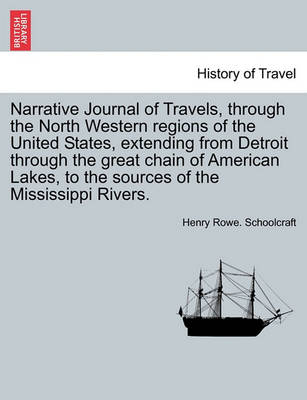 BRITISH LIBRARY

History of Travel

Narrative Journal of Travels, through the North Western regions of the United States, extending from Detroit through the great chain of American Lakes, to the sources of the Mississippi Rivers.

Henry Rowe. Schoolcraft